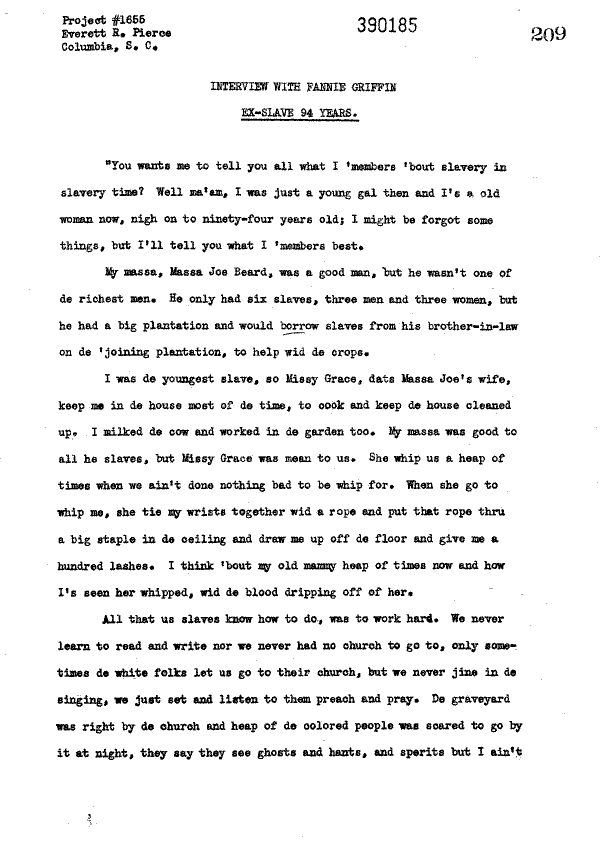 Project #1655
Everett R. Pierce
Columbia, S. C.

390185

209

INTERVIEW WITH FANNIE GRIFFIN

EX-SLAVE 94 YEARS.

"You wants me to tell you all what I 'members 'bout slavery in slavery time? Well ma'am, I was just a young gal then and I's a old woman now, nigh on to ninety-four years old; I might be forgot some things, but I'll tell you what I 'members best.

My massa, Massa Joe Beard, was a good man, but he wasn't one of de richest men. He only had six slaves, three men and three women, but he had a big plantation and would borrow slaves from his brother-in-law on de 'joining plantation, to help wid de crops.

I was de youngest slave, so Missy Grace, dats Massa Joe's wife, keep me in de house most of de time, to cook and keep de house cleaned up. I milked de cow and worked in de garden too. My massa was good to all he slaves, but Missy Grace was mean to us. She whip us a heap of times when we ain't done nothing bad to be whip for. When she go to whip me, she tie my wrists together wid a rope and put that rope thru a big staple in de ceiling and draw me up off de floor and give me a hundred lashes. I think 'bout my old mammy heap of times now and how I's seen her whipped, wid de blood dripping off of her.

All that us slaves know how to do, was to work hard. We never learn to read and write nor we never had no church to go to, only sometimes de white folks let us go to their church, but we never jine in de singing, we just set and listen to them preach and pray. De graveyard was right by de church and heap of de colored people was scared to go by it at night, they say they see ghosts and hants, and sperits but I ain't